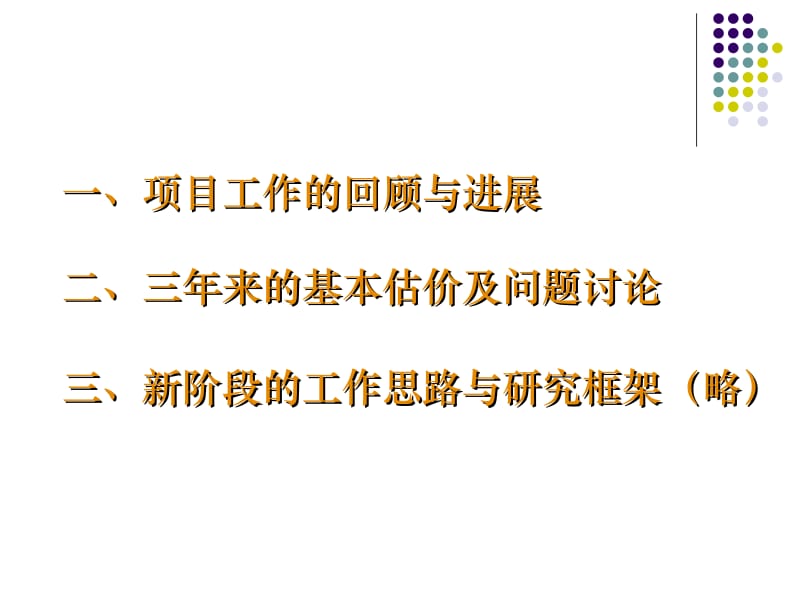 一、项目工作的回顾与进展

二、三年来的基本估价及问题讨论

三、新阶段的工作思路与研究框架（略）